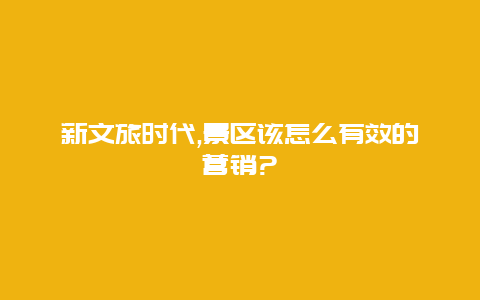 新文旅时代,景区该怎么有效的营销?